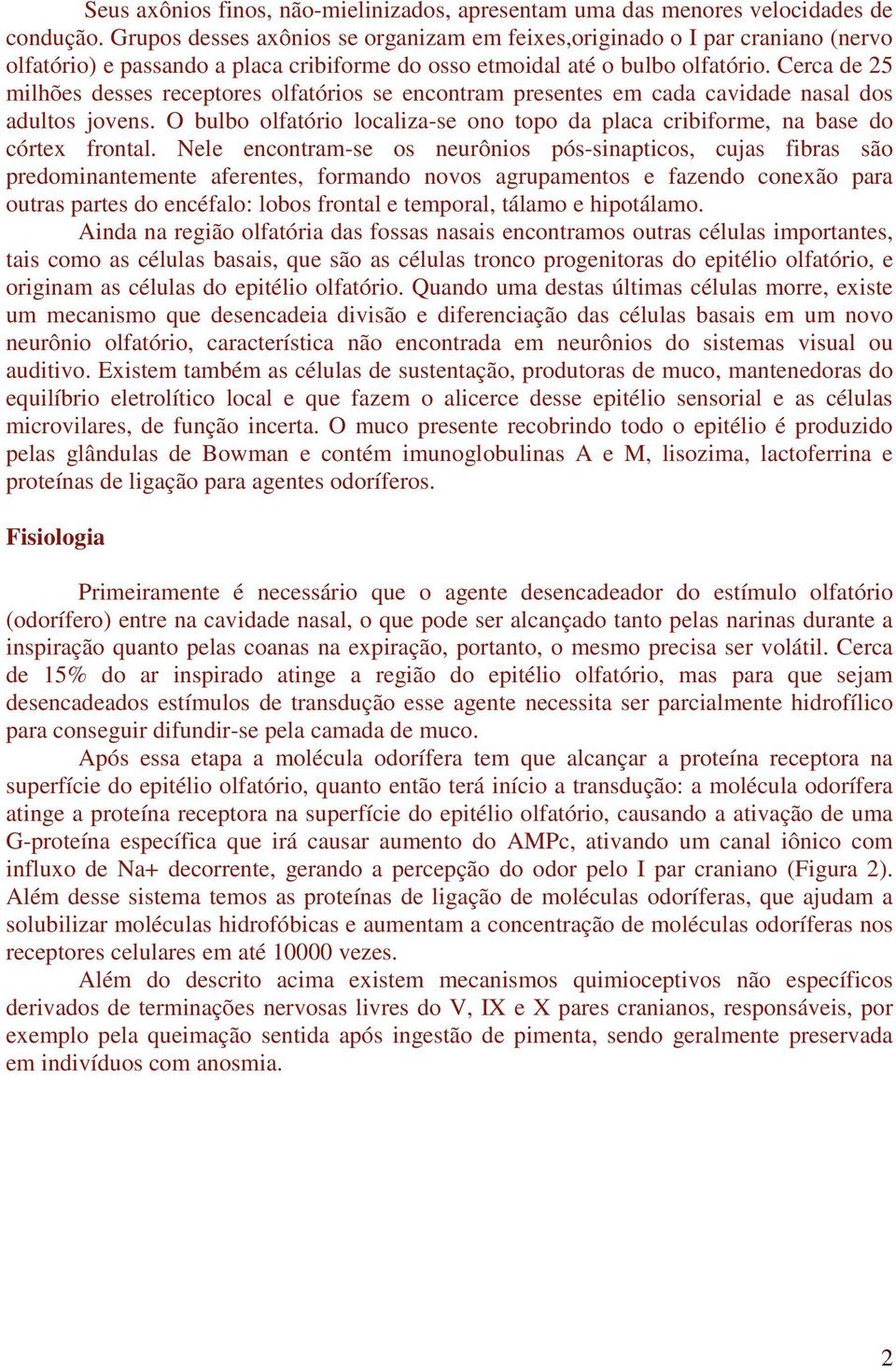 Seus axônios finos, não-mielinizados, apresentam uma das menores velocidades de condução. Grupos desses axônios se organizam em feixes,originado o I par craniano (nervo olfatório) e passando a placa cribiforme do osso etmoidal até o bulbo olfatório. Cerca de 25 milhões desses receptores olfatórios se encontram presentes em cada cavidade nasal dos adultos jovens. O bulbo olfatório localiza-se ono topo da placa cribiforme, na base do córtex frontal. Nele encontram-se os neurônios pós-sinapticos, cujas fibras são predominantemente aferentes, formando novos agrupamentos e fazendo conexão para outras partes do encéfalo: lobos frontal e temporal, tálamo e hipotálamo.

Ainda na região olfatória das fossas nasais encontramos outras células importantes, tais como as células basais, que são as células tronco progenitoras do epitélio olfatório, e originam as células do epitélio olfatório. Quando uma destas últimas células morre, existe um mecanismo que desencadeia divisão e diferenciação das células basais em um novo neurônio olfatório, característica não encontrada em neurônios do sistemas visual ou auditivo. Existem também as células de sustentação, produtoras de muco, mantenedoras do equilíbrio eletrolítico local e que fazem o alicerce desse epitélio sensorial e as células microvilares, de função incerta. O muco presente recobrindo todo o epitélio é produzido pelas glândulas de Bowman e contém imunoglobulinas A e M, lisozima, lactoferrina e proteínas de ligação para agentes odoríferos.

Fisiologia

Primeiramente é necessário que o agente desencadeador do estímulo olfatório (odorífero) entre na cavidade nasal, o que pode ser alcançado tanto pelas narinas durante a inspiração quanto pelas coanas na expiração, portanto, o mesmo precisa ser volátil. Cerca de 15% do ar inspirado atinge a região do epitélio olfatório, mas para que sejam desencadeados estímulos de transdução esse agente necessita ser parcialmente hidrofílico para conseguir difundir-se pela camada de muco.

Após essa etapa a molécula odorífera tem que alcançar a proteína receptora na superfície do epitélio olfatório, quanto então terá início a transdução: a molécula odorífera atinge a proteína receptora na superfície do epitélio olfatório, causando a ativação de uma G-proteína específica que irá causar aumento do AMPc, ativando um canal iônico com influxo de Na+ decorrente, gerando a percepção do odor pelo I par craniano (Figura 2). Além desse sistema temos as proteínas de ligação de moléculas odoríferas, que ajudam a solubilizar moléculas hidrofóbicas e aumentam a concentração de moléculas odoríferas nos receptores celulares em até 10000 vezes.

Além do descrito acima existem mecanismos quimioceptivos não específicos derivados de terminações nervosas livres do V, IX e X pares cranianos, responsáveis, por exemplo pela queimação sentida após ingestão de pimenta, sendo geralmente preservada em indivíduos com anosmia.

2